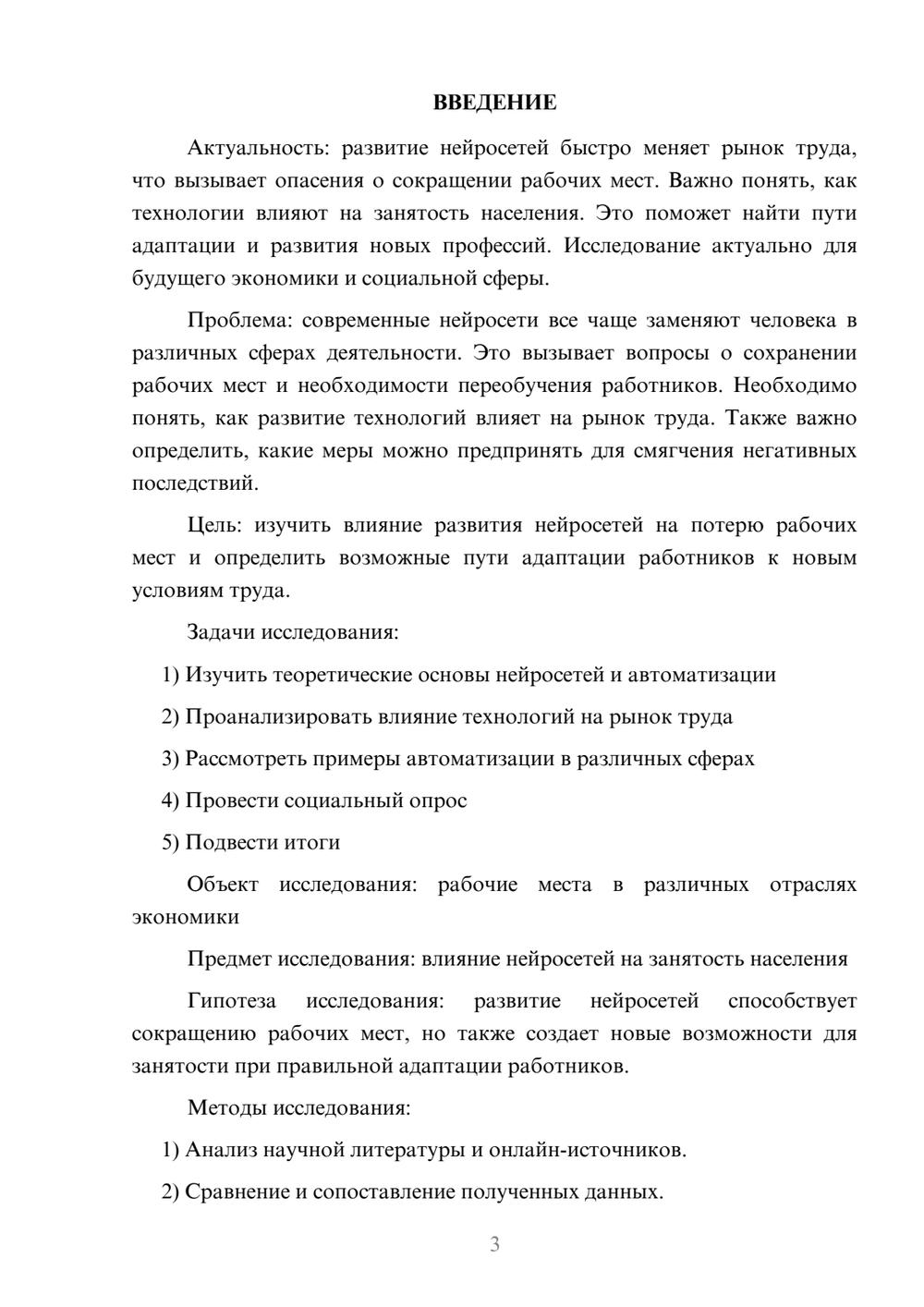 ВВЕДЕНИЕ

Актуальность: развитие нейросетей быстро меняет рынок труда, что вызывает опасения о сокращении рабочих мест. Важно понять, как технологии влияют на занятость населения. Это поможет найти пути адаптации и развития новых профессий. Исследование актуально для будущего экономики и социальной сферы.

Проблема: современные нейросети все чаще заменяют человека в различных сферах деятельности. Это вызывает вопросы о сохранении рабочих мест и необходимости переобучения работников. Необходимо понять, как развитие технологий влияет на рынок труда. Также важно определить, какие меры можно предпринять для смягчения негативных последствий.

Цель: изучить влияние развития нейросетей на потерю рабочих мест и определить возможные пути адаптации работников к новым условиям труда.

Задачи исследования:

1) Изучить теоретические основы нейросетей и автоматизации

2) Проанализировать влияние технологий на рынок труда

3) Рассмотреть примеры автоматизации в различных сферах

4) Провести социальный опрос

5) Подвести итоги

Объект исследования: рабочие места в различных отраслях экономики

Предмет исследования: влияние нейросетей на занятость населения

Гипотеза исследования: развитие нейросетей способствует сокращению рабочих мест, но также создает новые возможности для занятости при правильной адаптации работников.

Методы исследования:

1) Анализ научной литературы и онлайн-источников.

2) Сравнение и сопоставление полученных данных.

3